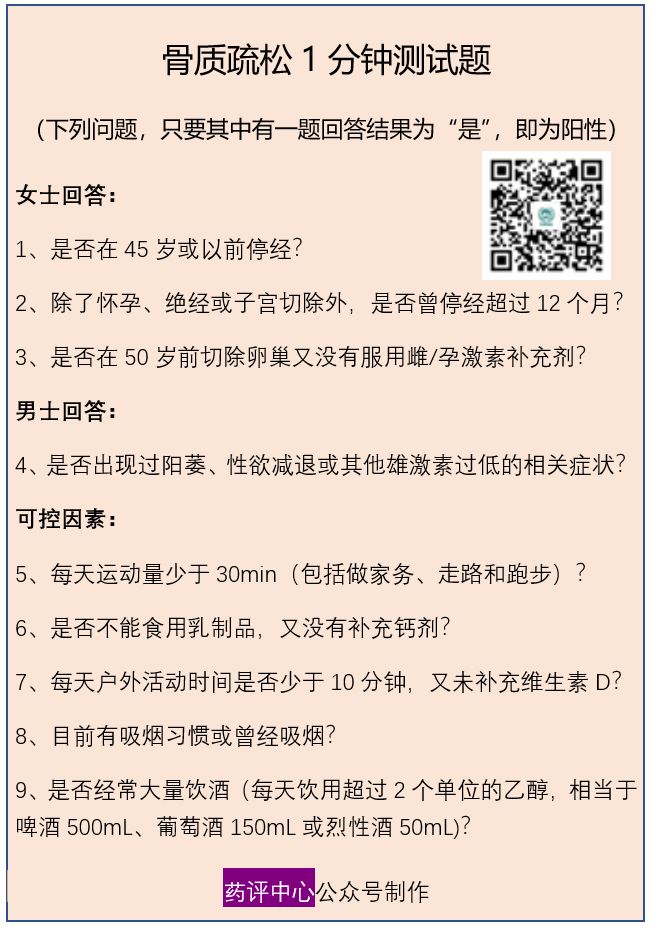 骨质疏松 1 分钟测试题

（下列问题，只要其中有一题回答结果为“是”，即为阳性）

女士回答：

1、是否在 45 岁或以前停经？

2、除了怀孕、绝经或子宫切除外，是否曾停经超过 12 个月？

3、是否在 50 岁前切除卵巢又没有服用雌/孕激素补充剂？

男士回答：

4、是否出现过阳萎、性欲减退或其他雄激素过低的相关症状？

可控因素：

5、每天运动量少于 30min（包括做家务、走路和跑步）？

6、是否不能食用乳制品，又没有补充钙剂？

7、每天户外活动时间是否少于 10 分钟，又未补充维生素 D？

8、目前有吸烟习惯或曾经吸烟？

9、是否经常大量饮酒（每天饮用超过 2 个单位的乙醇，相当于啤酒 500mL、葡萄酒 150mL 或烈性酒 50mL)？

药评中心公众号制作